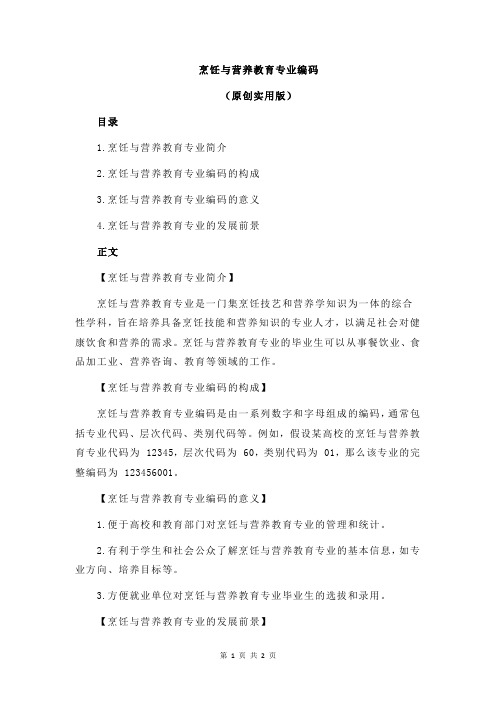 烹饪与营养教育专业编码

（原创实用版）

目录

1.烹饪与营养教育专业简介

2.烹饪与营养教育专业编码的构成

3.烹饪与营养教育专业编码的意义

4.烹饪与营养教育专业的发展前景

正文

【烹饪与营养教育专业简介】

烹饪与营养教育专业是一门集烹饪技艺和营养学知识为一体的综合性学科，旨在培养具备烹饪技能和营养知识的专业人才，以满足社会对健康饮食和营养的需求。烹饪与营养教育专业的毕业生可以从事餐饮业、食品加工业、营养咨询、教育等领域的工作。

【烹饪与营养教育专业编码的构成】

烹饪与营养教育专业编码是由一系列数字和字母组成的编码，通常包括专业代码、层次代码、类别代码等。例如，假设某高校的烹饪与营养教育专业代码为 12345，层次代码为 60，类别代码为 01，那么该专业的完整编码为 123456001。

【烹饪与营养教育专业编码的意义】

1.便于高校和教育部门对烹饪与营养教育专业的管理和统计。

2.有利于学生和社会公众了解烹饪与营养教育专业的基本信息，如专业方向、培养目标等。

3.方便就业单位对烹饪与营养教育专业毕业生的选拔和录用。

【烹饪与营养教育专业的发展前景】

第 1 页 共 2 页